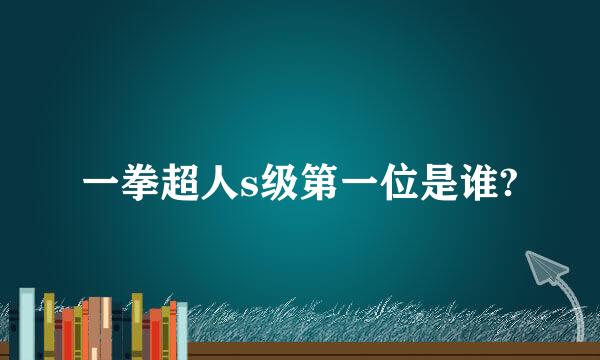 一拳超人s级第一位是谁?